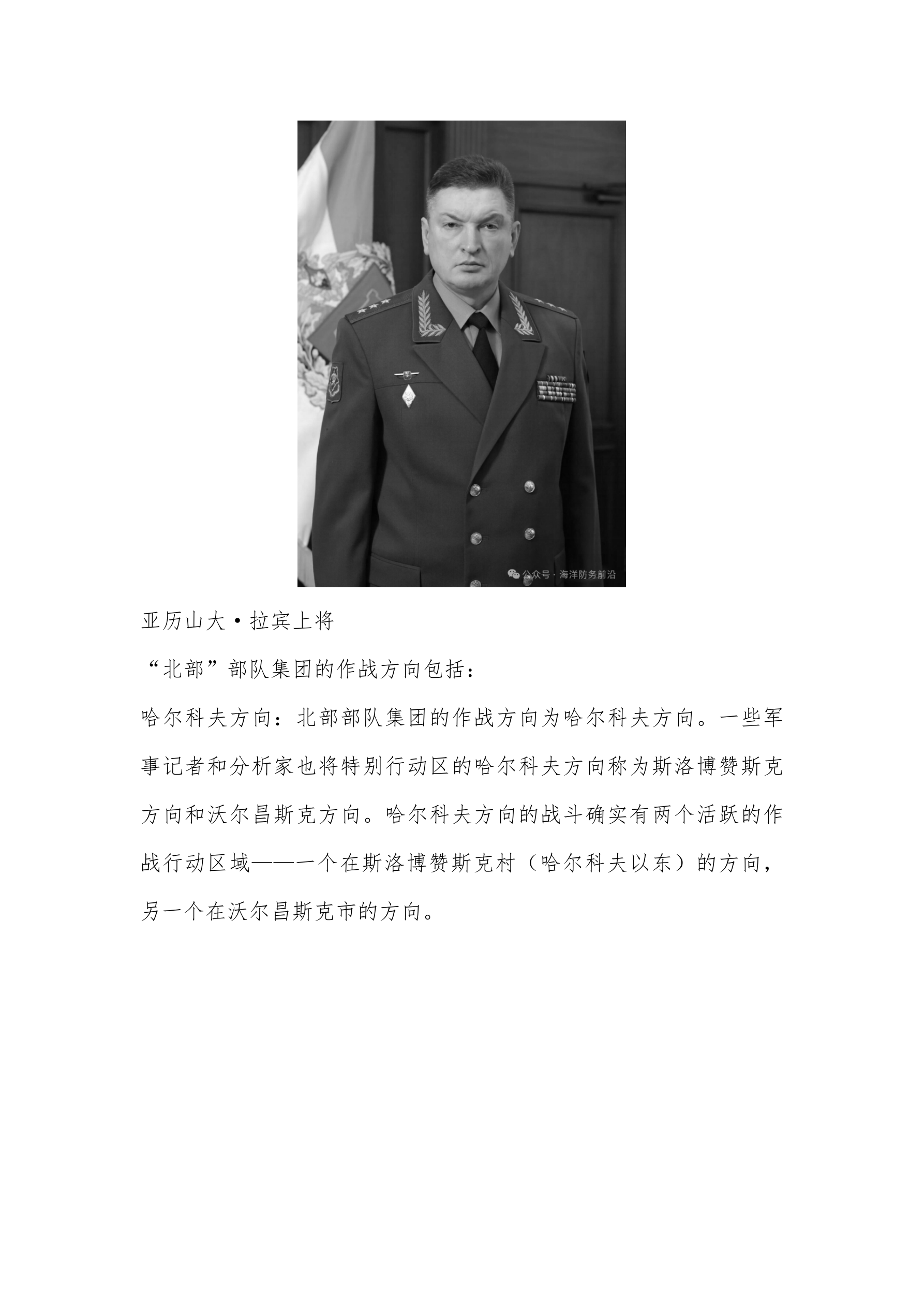 公众号 · 海洋防务前沿

亚历山大·拉宾上将

“北部”部队集团的作战方向包括：

哈尔科夫方向：北部部队集团的作战方向为哈尔科夫方向。一些军事记者和分析家也将特别行动区的哈尔科夫方向称为斯洛博赞斯克方向和沃尔昌斯克方向。哈尔科夫方向的战斗确实有两个活跃的作战行动区域——一个在斯洛博赞斯克村（哈尔科夫以东）的方向，另一个在沃尔昌斯克市的方向。